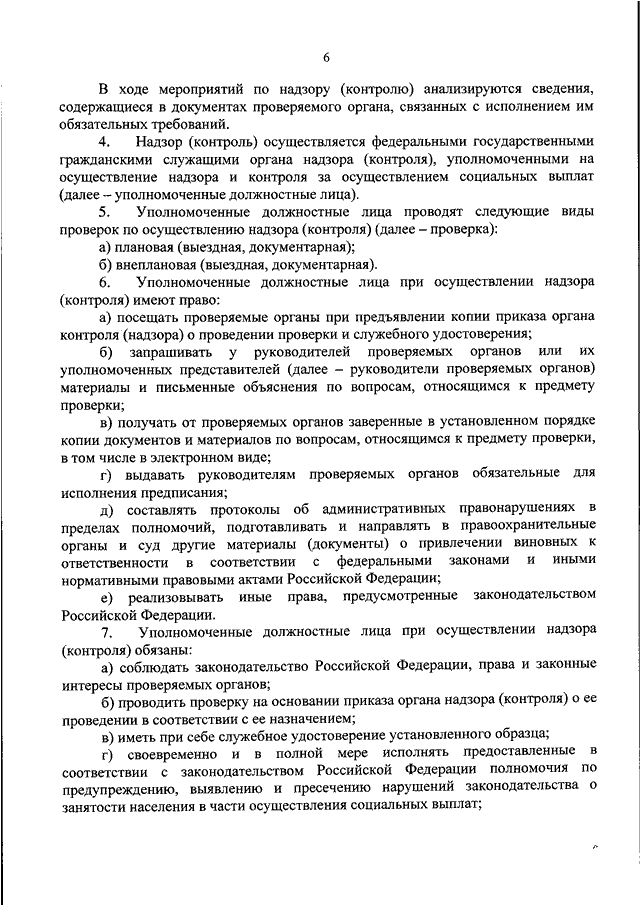 6

В ходе мероприятий по надзору (контролю) анализируются сведения, содержащиеся в документах проверяемого органа, связанных с исполнением им обязательных требований.

4. Надзор (контроль) осуществляется федеральными государственными гражданскими служащими органа надзора (контроля), уполномоченными на осуществление надзора и контроля за осуществлением социальных выплат (далее – уполномоченные должностные лица).

5. Уполномоченные должностные лица проводят следующие виды проверок по осуществлению надзора (контроля) (далее – проверка):

а) плановая (выездная, документарная);

б) внеплановая (выездная, документарная).

6. Уполномоченные должностные лица при осуществлении надзора (контроля) имеют право:

а) посещать проверяемые органы при предъявлении копии приказа органа контроля (надзора) о проведении проверки и служебного удостоверения;

б) запрашивать у руководителей проверяемых органов или их уполномоченных представителей (далее – руководители проверяемых органов) материалы и письменные объяснения по вопросам, относящимся к предмету проверки;

в) получать от проверяемых органов заверенные в установленном порядке копии документов и материалов по вопросам, относящимся к предмету проверки, в том числе в электронном виде;

г) выдавать руководителям проверяемых органов обязательные для исполнения предписания;

д) составлять протоколы об административных правонарушениях в пределах полномочий, подготавливать и направлять в правоохранительные органы и суд другие материалы (документы) о привлечении виновных к ответственности в соответствии с федеральными законами и иными нормативными правовыми актами Российской Федерации;

е) реализовывать иные права, предусмотренные законодательством Российской Федерации.

7. Уполномоченные должностные лица при осуществлении надзора (контроля) обязаны:

а) соблюдать законодательство Российской Федерации, права и законные интересы проверяемых органов;

б) проводить проверку на основании приказа органа надзора (контроля) о ее проведении в соответствии с ее назначением;

в) иметь при себе служебное удостоверение установленного образца;

г) своевременно и в полной мере исполнять предоставленные в соответствии с законодательством Российской Федерации полномочия по предупреждению, выявлению и пресечению нарушений законодательства о занятости населения в части осуществления социальных выплат;